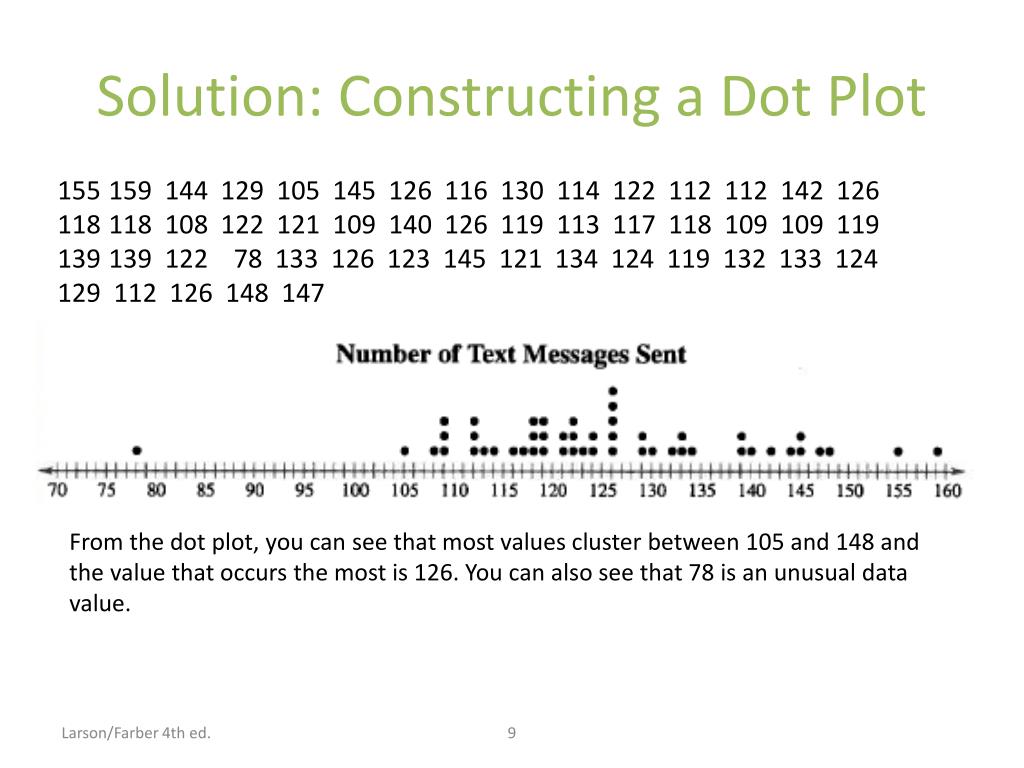 Solution: Constructing a Dot Plot

155 159 144 129 105 145 126 116 130 114 122 112 112 142 126
118 118 108 122 121 109 140 126 119 113 117 118 109 109 119
139 139 122 78 133 126 123 145 121 134 124 119 132 133 124
129 112 126 148 147

Number of Text Messages Sent

70 75 80 85 90 95 100 105 110 115 120 125 130 135 140 145 150 155 160

From the dot plot, you can see that most values cluster between 105 and 148 and the value that occurs the most is 126. You can also see that 78 is an unusual data value.

Larson/Farber 4th ed.

9